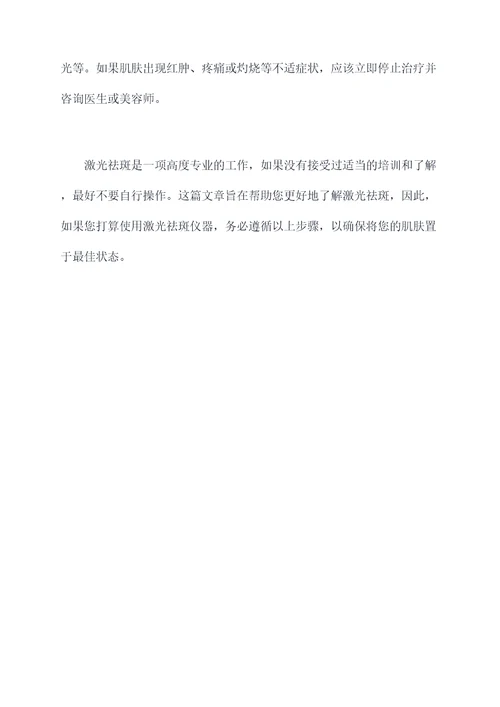 光等。如果肌肤出现红肿、疼痛或灼烧等不适症状，应该立即停止治疗并咨询医生或美容师。

激光祛斑是一项高度专业的工作，如果没有接受过适当的培训和了解，最好不要自行操作。这篇文章旨在帮助您更好地了解激光祛斑，因此，如果您打算使用激光祛斑仪器，务必遵循以上步骤，以确保将您的肌肤置于最佳状态。